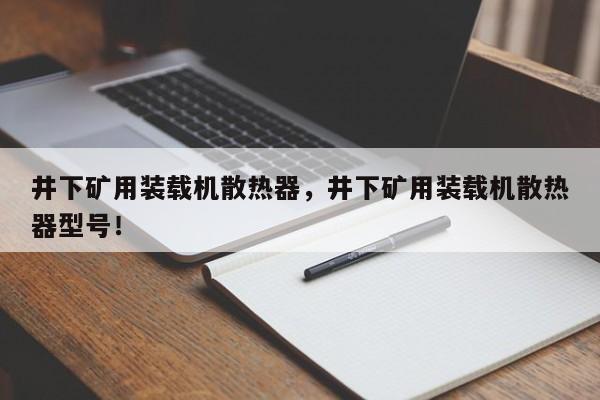 井下矿用装载机散热器，井下矿用装载机散热器型号！